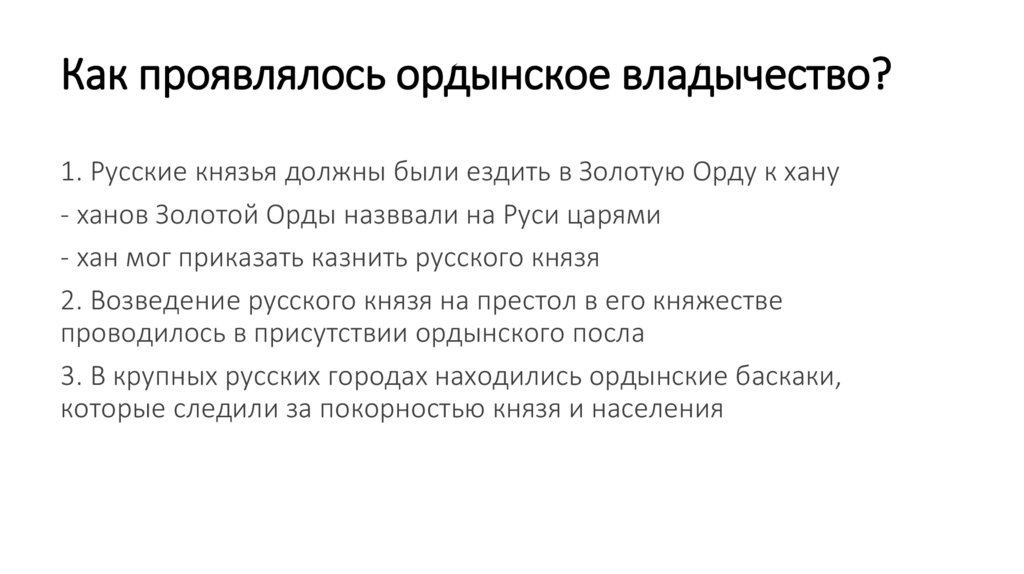 Как проявлялось ордынское владычество?

1. Русские князья должны были ездить в Золотую Орду к хану

- ханов Золотой Орды назввали на Руси царями

- хан мог приказать казнить русского князя

2. Возведение русского князя на престол в его княжестве проводилось в присутствии ордынского посла

3. В крупных русских городах находились ордынские баскаки, которые следили за покорностью князя и населения